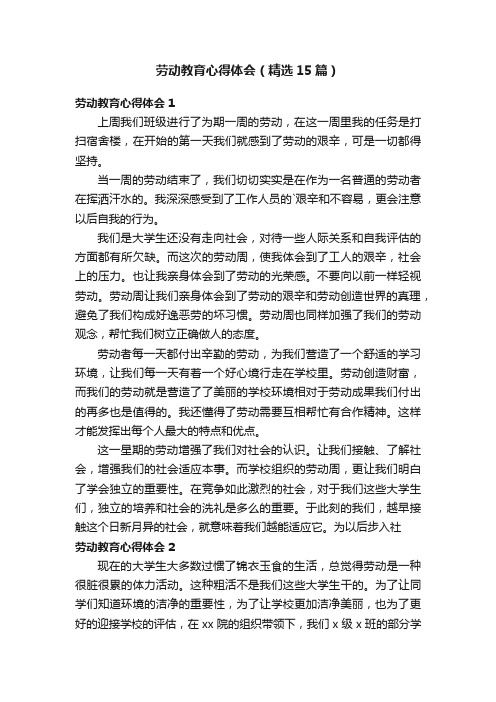 劳动教育心得体会（精选15篇）

劳动教育心得体会1

上周我们班级进行了为期一周的劳动，在这一周里我的任务是打扫宿舍楼，在开始的第一天我们就感到了劳动的艰辛，可是一切都得坚持。

当一周的劳动结束了，我们切切实实是在作为一名普通的劳动者在挥洒汗水的。我深深感受到了工作人员的`艰辛和不容易，更会注意以后自我的行为。

我们是大学生还没有走向社会，对待一些人际关系和自我评估的方面都有所欠缺。而这次的劳动周，使我体会到了工人的艰辛，社会上的压力。也让我亲身体会到了劳动的光荣感。不要向以前一样轻视劳动。劳动周让我们亲身体会到了劳动的艰辛和劳动创造世界的真理，避免了我们构成好逸恶劳的坏习惯。劳动周也同样加强了我们的劳动观念，帮忙我们树立正确做人的态度。

劳动者每一天都付出辛勤的劳动，为我们营造了一个舒适的学习环境，让我们每一天有着一个好心境行走在学校里。劳动创造财富，而我们的劳动就是营造了了美丽的学校环境相对于劳动成果我们付出的再多也是值得的。我还懂得了劳动需要互相帮忙有合作精神。这样才能发挥出每个人最大的特点和优点。

这一星期的劳动增强了我们对社会的认识。让我们接触、了解社会，增强我们的社会适应本事。而学校组织的劳动周，更让我们明白了学会独立的重要性。在竞争如此激烈的社会，对于我们这些大学生们，独立的培养和社会的洗礼是多么的重要。于此刻的我们，越早接触这个日新月异的社会，就意味着我们越能适应它。为以后步入社

劳动教育心得体会2

现在的大学生大多数过惯了锦衣玉食的生活，总觉得劳动是一种很脏很累的体力活动。这种粗活不是我们这些大学生干的。为了让同学们知道环境的洁净的重要性，为了让学校更加洁净美丽，也为了更好的迎接学校的评估，在xx院的组织带领下，我们x级x班的部分学